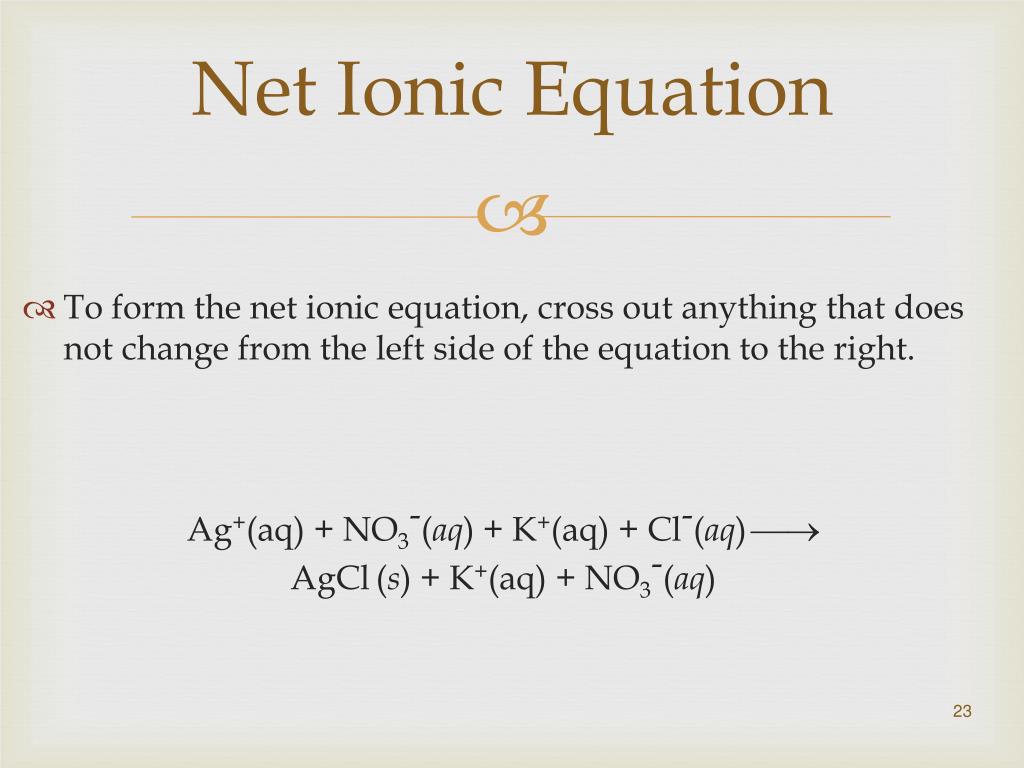 Net Ionic Equation

To form the net ionic equation, cross out anything that does not change from the left side of the equation to the right.

$Ag^+(aq) + NO_3^-(aq) + K^+(aq) + Cl^-(aq) \longrightarrow$
$AgCl(s) + K^+(aq) + NO_3^-(aq)$

23